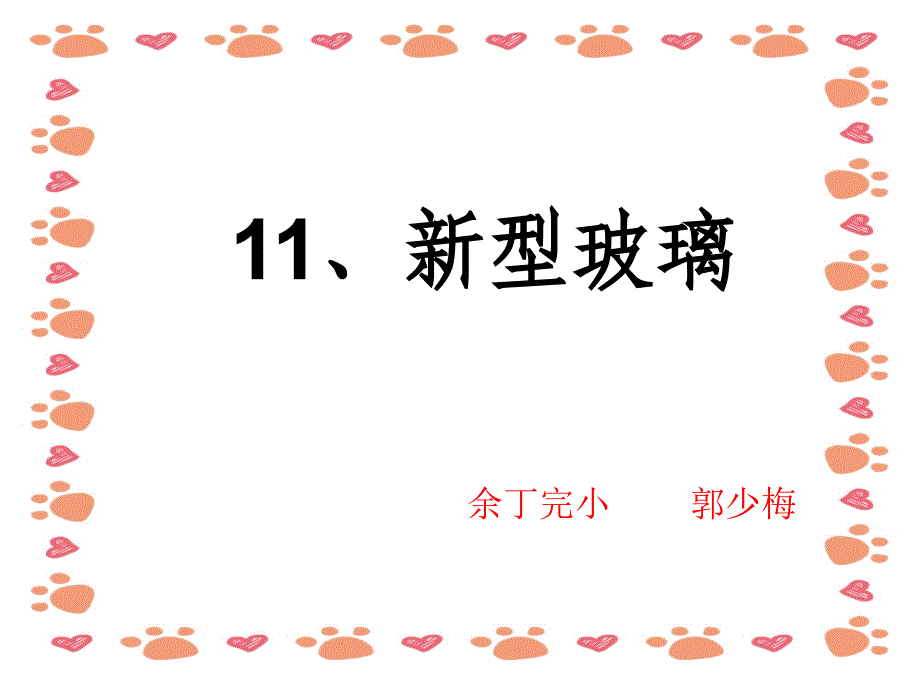 11、新型玻璃

余丁完小　　郭少梅